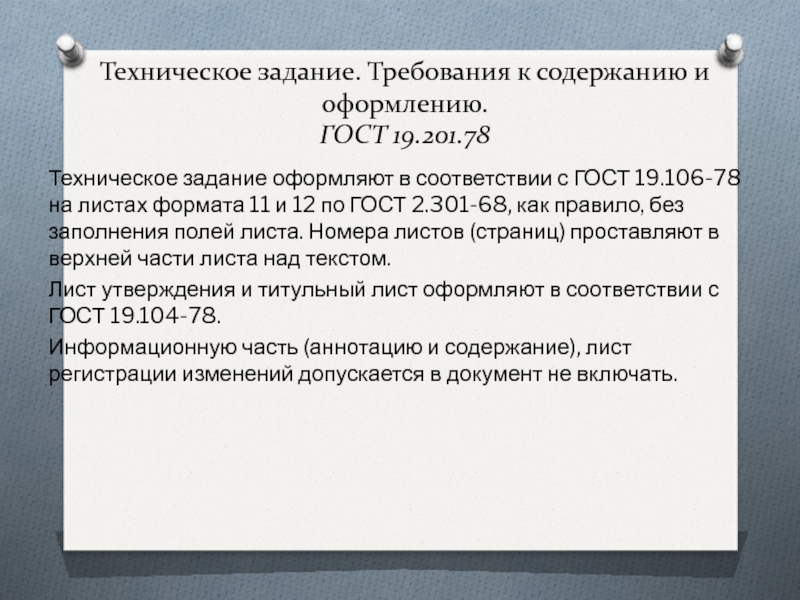 Техническое задание. Требования к содержанию и оформлению.
ГОСТ 19.201.78

Техническое задание оформляют в соответствии с ГОСТ 19.106-78 на листах формата 11 и 12 по ГОСТ 2.301-68, как правило, без заполнения полей листа. Номера листов (страниц) проставляют в верхней части листа над текстом.

Лист утверждения и титульный лист оформляют в соответствии с ГОСТ 19.104-78.

Информационную часть (аннотацию и содержание), лист регистрации изменений допускается в документ не включать.